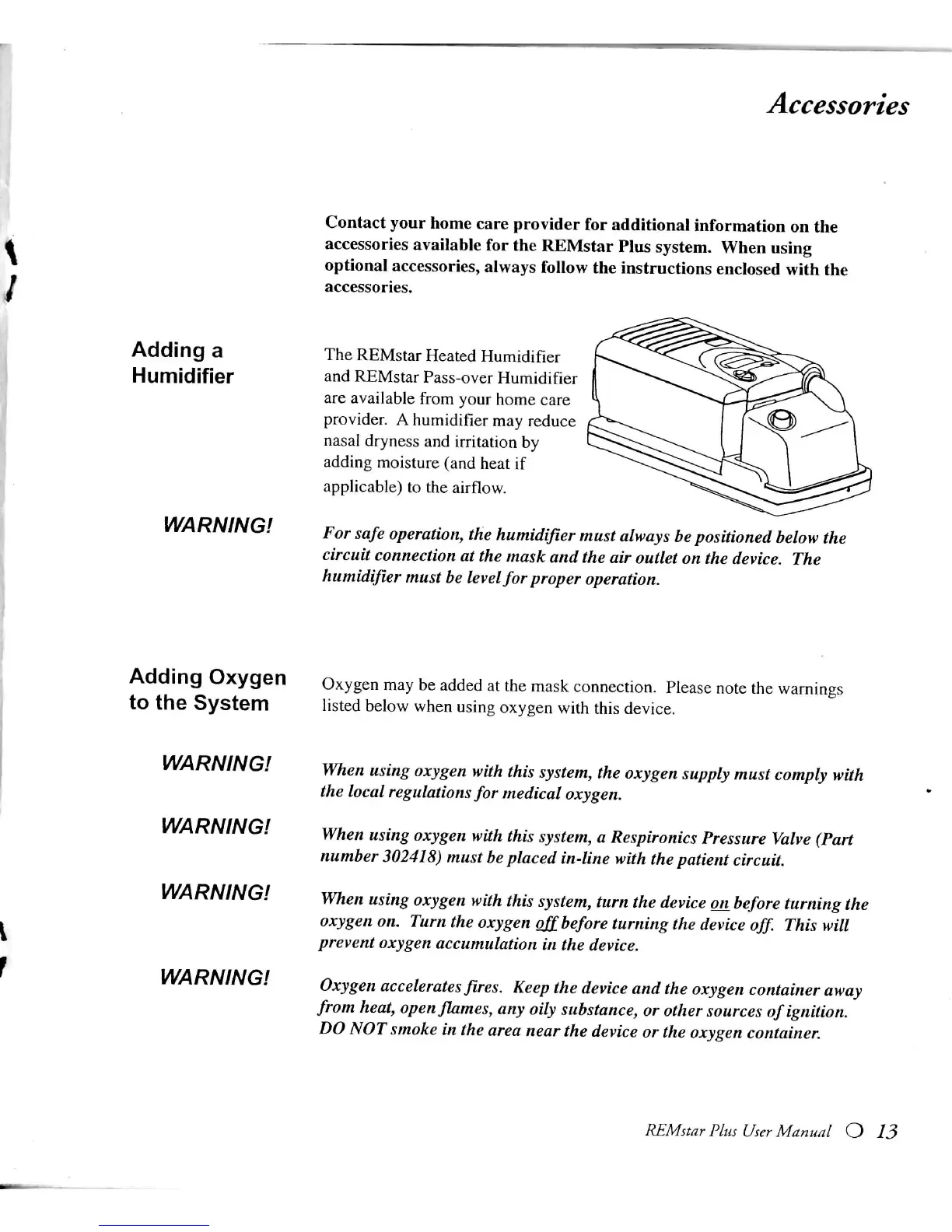 Accessories

Contact your home care provider for additional information on the accessories available for the REMstar Plus system. When using optional accessories, always follow the instructions enclosed with the accessories.

Adding a Humidifier

The REMstar Heated Humidifier and REMstar Pass-over Humidifier are available from your home care provider. A humidifier may reduce nasal dryness and irritation by adding moisture (and heat if applicable) to the airflow.

WARNING!

For safe operation, the humidifier must always be positioned below the circuit connection at the mask and the air outlet on the device. The humidifier must be level for proper operation.

Adding Oxygen to the System

Oxygen may be added at the mask connection. Please note the warnings listed below when using oxygen with this device.

WARNING!

When using oxygen with this system, the oxygen supply must comply with the local regulations for medical oxygen.

WARNING!

When using oxygen with this system, a Respironics Pressure Valve (Part number 302418) must be placed in-line with the patient circuit.

WARNING!

When using oxygen with this system, turn the device on before turning the oxygen on. Turn the oxygen off before turning the device off. This will prevent oxygen accumulation in the device.

WARNING!

Oxygen accelerates fires. Keep the device and the oxygen container away from heat, open flames, any oily substance, or other sources of ignition. DO NOT smoke in the area near the device or the oxygen container.

REMstar Plus User Manual 13